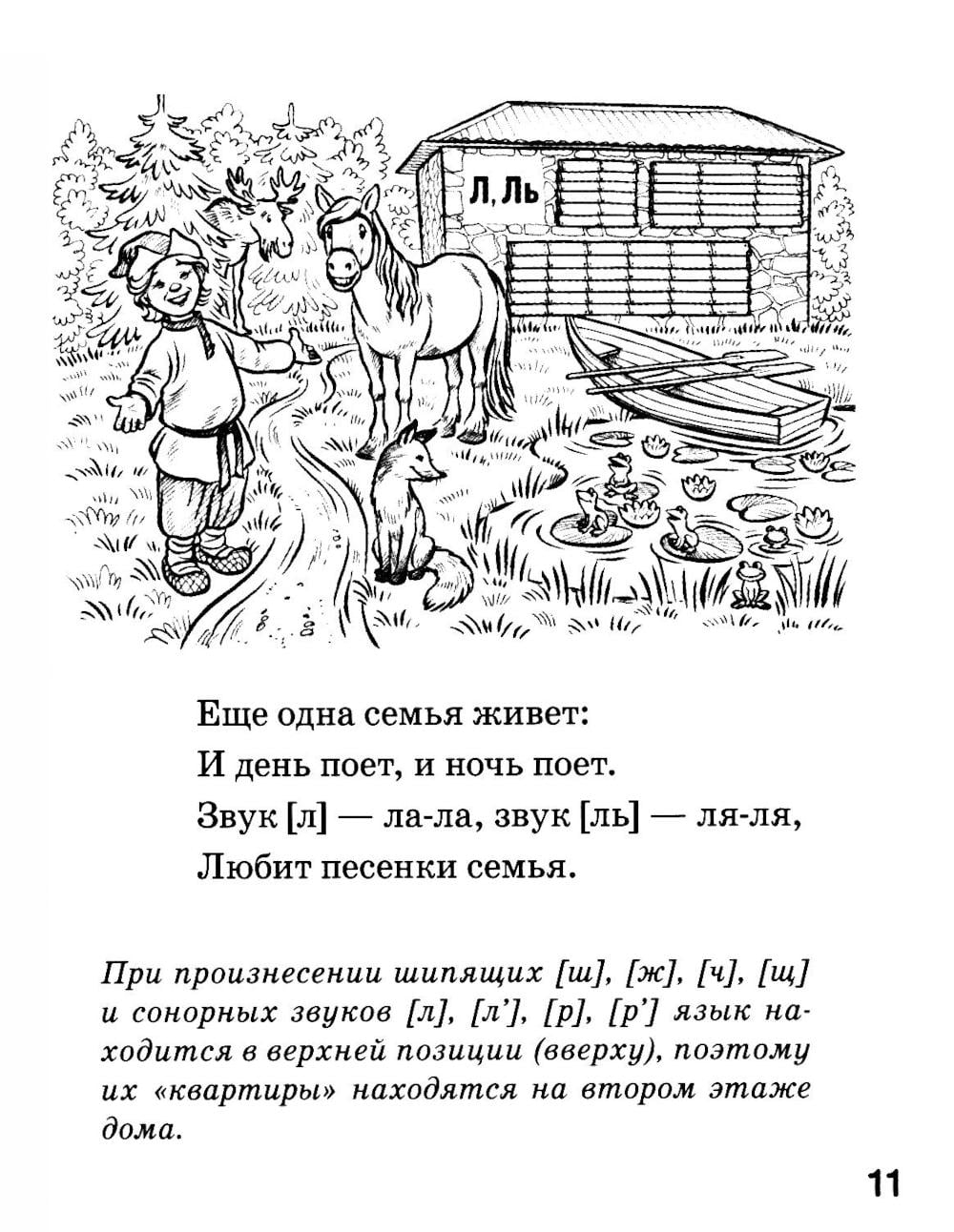 Л, Ль

Еще одна семья живет:
И день поет, и ночь поет.
Звук [л] — ла-ла, звук [ль] — ля-ля,
Любит песенки семья.

При произнесении шипящих [ш], [ж], [ч], [щ] и сонорных звуков [л], [л'], [р], [р'] язык находится в верхней позиции (вверху), поэтому их «квартиры» находятся на втором этаже дома.

11